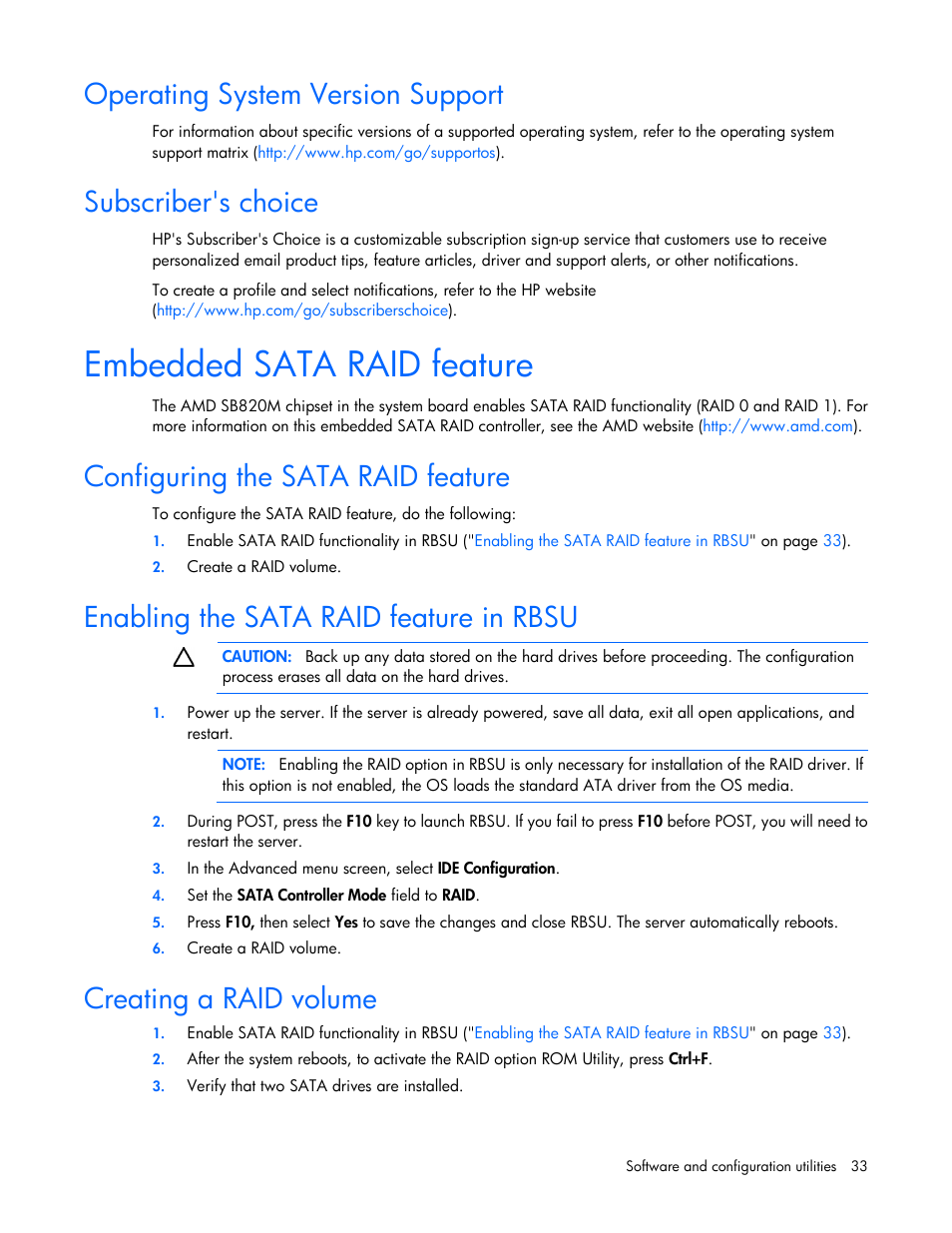 Operating System Version Support

For information about specific versions of a supported operating system, refer to the operating system support matrix (http://www.hp.com/go/supportos).

Subscriber's choice

HP's Subscriber's Choice is a customizable subscription sign-up service that customers use to receive personalized email product tips, feature articles, driver and support alerts, or other notifications.

To create a profile and select notifications, refer to the HP website (http://www.hp.com/go/subscriberschoice).

Embedded SATA RAID feature

The AMD SB820M chipset in the system board enables SATA RAID functionality (RAID 0 and RAID 1). For more information on this embedded SATA RAID controller, see the AMD website (http://www.amd.com).

Configuring the SATA RAID feature

To configure the SATA RAID feature, do the following:

1. Enable SATA RAID functionality in RBSU ("Enabling the SATA RAID feature in RBSU" on page 33).
2. Create a RAID volume.

Enabling the SATA RAID feature in RBSU

CAUTION: Back up any data stored on the hard drives before proceeding. The configuration process erases all data on the hard drives.

1. Power up the server. If the server is already powered, save all data, exit all open applications, and restart.

NOTE: Enabling the RAID option in RBSU is only necessary for installation of the RAID driver. If this option is not enabled, the OS loads the standard ATA driver from the OS media.

2. During POST, press the F10 key to launch RBSU. If you fail to press F10 before POST, you will need to restart the server.
3. In the Advanced menu screen, select IDE Configuration.
4. Set the SATA Controller Mode field to RAID.
5. Press F10, then select Yes to save the changes and close RBSU. The server automatically reboots.
6. Create a RAID volume.

Creating a RAID volume

1. Enable SATA RAID functionality in RBSU ("Enabling the SATA RAID feature in RBSU" on page 33).
2. After the system reboots, to activate the RAID option ROM Utility, press Ctrl+F.
3. Verify that two SATA drives are installed.

Software and configuration utilities 33